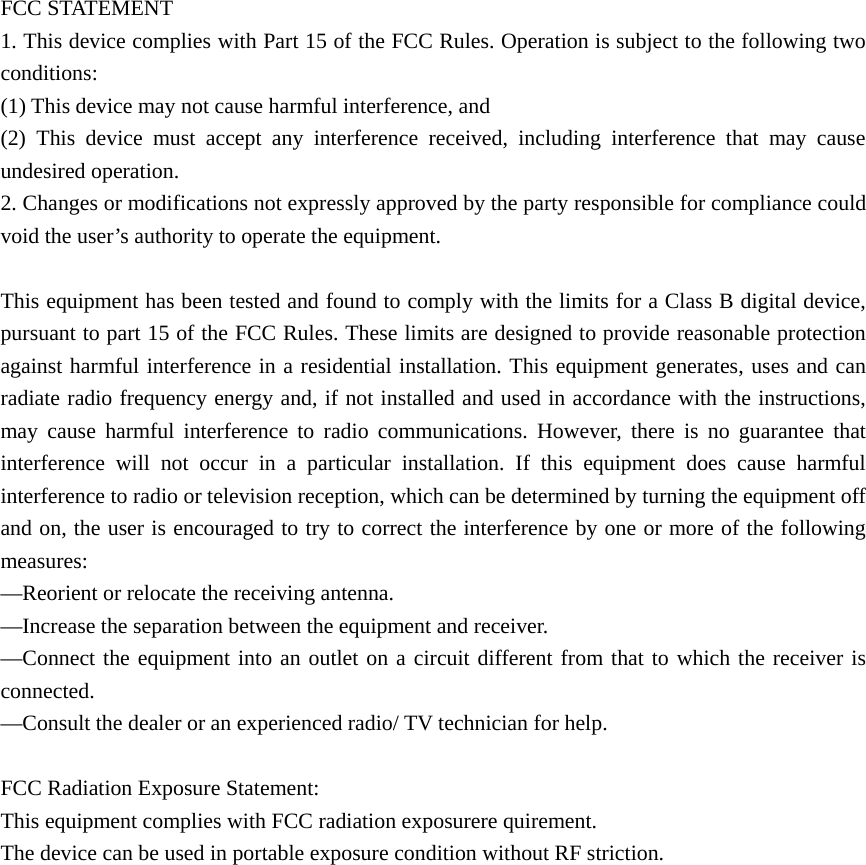 FCC STATEMENT
1. This device complies with Part 15 of the FCC Rules. Operation is subject to the following two conditions:
(1) This device may not cause harmful interference, and
(2) This device must accept any interference received, including interference that may cause undesired operation.
2. Changes or modifications not expressly approved by the party responsible for compliance could void the user’s authority to operate the equipment.

This equipment has been tested and found to comply with the limits for a Class B digital device, pursuant to part 15 of the FCC Rules. These limits are designed to provide reasonable protection against harmful interference in a residential installation. This equipment generates, uses and can radiate radio frequency energy and, if not installed and used in accordance with the instructions, may cause harmful interference to radio communications. However, there is no guarantee that interference will not occur in a particular installation. If this equipment does cause harmful interference to radio or television reception, which can be determined by turning the equipment off and on, the user is encouraged to try to correct the interference by one or more of the following measures:
—Reorient or relocate the receiving antenna.
—Increase the separation between the equipment and receiver.
—Connect the equipment into an outlet on a circuit different from that to which the receiver is connected.
—Consult the dealer or an experienced radio/ TV technician for help.

FCC Radiation Exposure Statement:
This equipment complies with FCC radiation exposurere quirement.
The device can be used in portable exposure condition without RF striction.